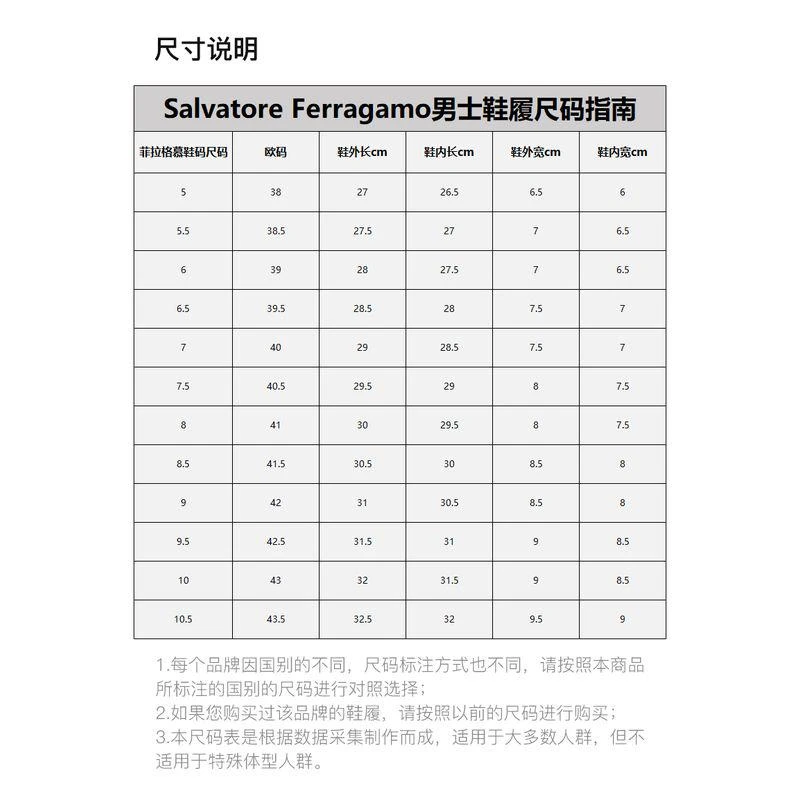 尺寸说明

Salvatore Ferragamo男士鞋履尺码指南

| 菲拉格慕鞋码尺码 | 欧码 | 鞋外长cm | 鞋内长cm | 鞋外宽cm | 鞋内宽cm |
|---|---|---|---|---|---|
| 5 | 38 | 27 | 26.5 | 6.5 | 6 |
| 5.5 | 38.5 | 27.5 | 27 | 7 | 6.5 |
| 6 | 39 | 28 | 27.5 | 7 | 6.5 |
| 6.5 | 39.5 | 28.5 | 28 | 7.5 | 7 |
| 7 | 40 | 29 | 28.5 | 7.5 | 7 |
| 7.5 | 40.5 | 29.5 | 29 | 8 | 7.5 |
| 8 | 41 | 30 | 29.5 | 8 | 7.5 |
| 8.5 | 41.5 | 30.5 | 30 | 8.5 | 8 |
| 9 | 42 | 31 | 30.5 | 8.5 | 8 |
| 9.5 | 42.5 | 31.5 | 31 | 9 | 8.5 |
| 10 | 43 | 32 | 31.5 | 9 | 8.5 |
| 10.5 | 43.5 | 32.5 | 32 | 9.5 | 9 |

1.每个品牌因国别的不同，尺码标注方式也不同，请按照本商品所标注的国别的尺码进行对照选择；
2.如果您购买过该品牌的鞋履，请按照以前的尺码进行购买；
3.本尺码表是根据数据采集制作而成，适用于大多数人群，但不适用于特殊体型人群。